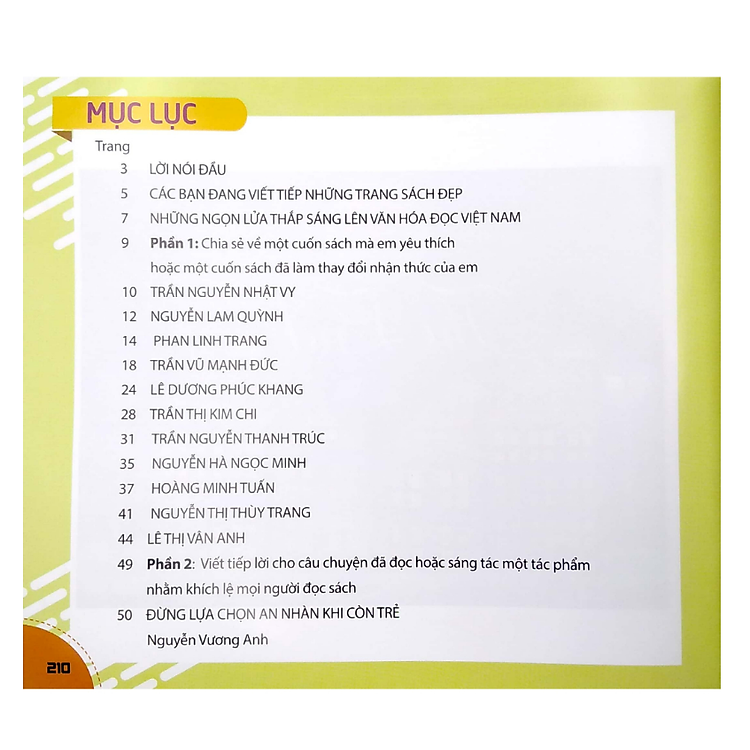 MỤC LỤC

Trang

3 LỜI NÓI ĐẦU

5 CÁC BẠN ĐANG VIẾT TIẾP NHỮNG TRANG SÁCH ĐẸP

7 NHỮNG NGỌN LỬA THẮP SÁNG LÊN VĂN HÓA ĐỌC VIỆT NAM

9 Phần 1: Chia sẻ về một cuốn sách mà em yêu thích hoặc một cuốn sách đã làm thay đổi nhận thức của em

10 TRẦN NGUYỄN NHẬT VY

12 NGUYỄN LAM QUỲNH

14 PHAN LINH TRANG

18 TRẦN VŨ MẠNH ĐỨC

24 LÊ DƯƠNG PHÚC KHANG

28 TRẦN THỊ KIM CHI

31 TRẦN NGUYỄN THANH TRÚC

35 NGUYỄN HÀ NGỌC MINH

37 HOÀNG MINH TUẤN

41 NGUYỄN THỊ THÙY TRANG

44 LÊ THỊ VÂN ANH

49 Phần 2: Viết tiếp lời cho câu chuyện đã đọc hoặc sáng tác một tác phẩm nhằm khích lệ mọi người đọc sách

50 ĐỪNG LỰA CHỌN AN NHÀN KHI CÒN TRẺ
Nguyễn Vương Anh

210